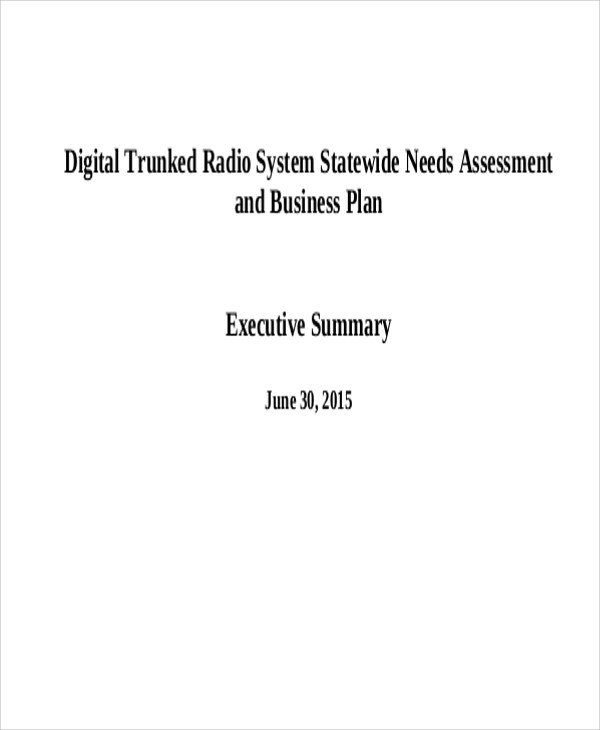 Digital Trunked Radio System Statewide Needs Assessment and Business Plan

Executive Summary

June 30, 2015